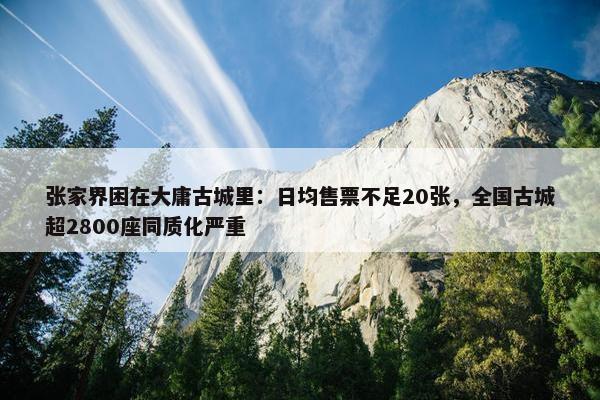 张家界困在大庸古城里：日均售票不足20张，全国古城超2800座同质化严重